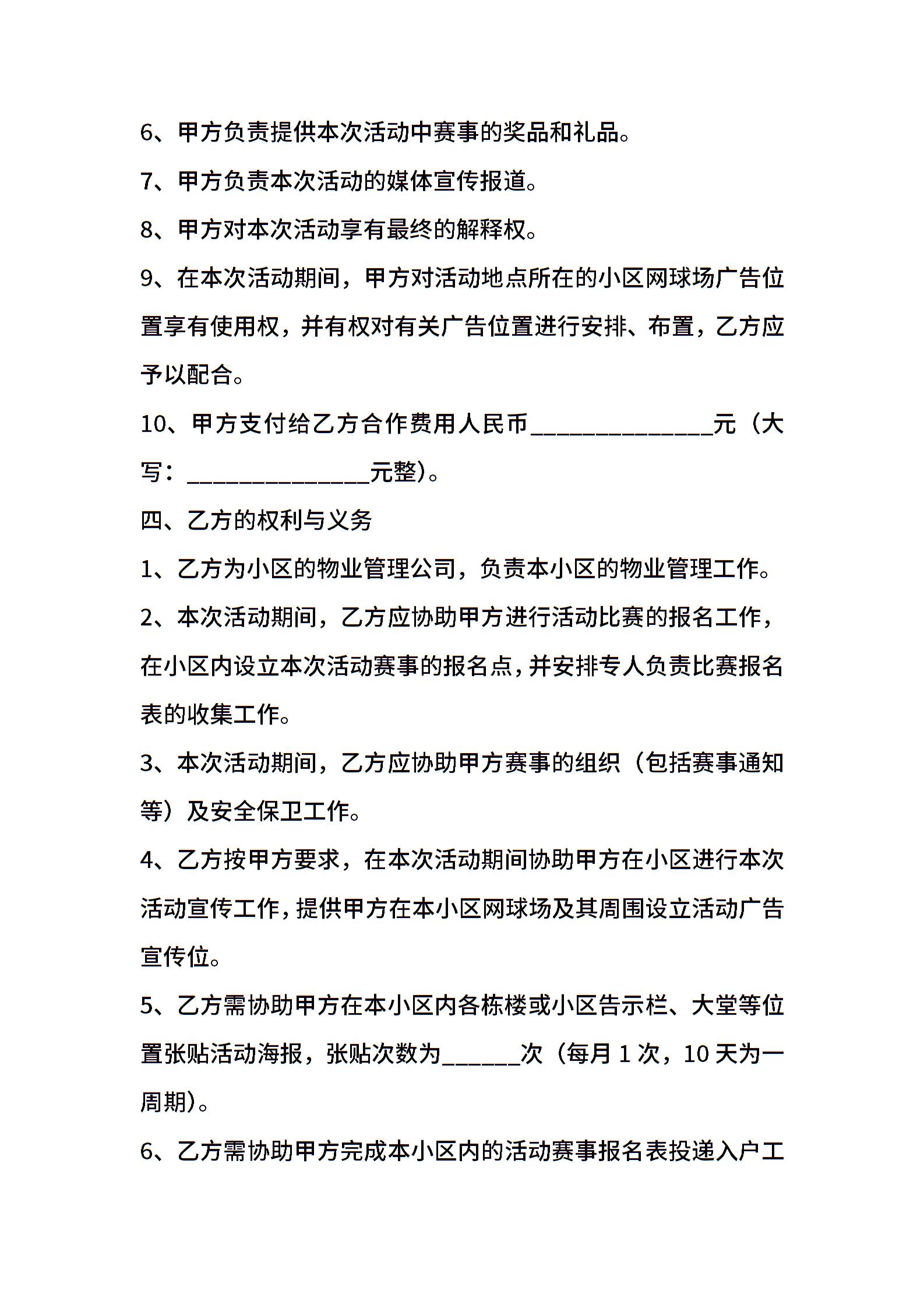 6、甲方负责提供本次活动中赛事的奖品和礼品。

7、甲方负责本次活动的媒体宣传报道。

8、甲方对本次活动享有最终的解释权。

9、在本次活动期间，甲方对活动地点所在的小区网球场广告位置享有使用权，并有权对有关广告位置进行安排、布置，乙方应予以配合。

10、甲方支付给乙方合作费用人民币______________元（大写：______________元整）。

四、乙方的权利与义务

1、乙方为小区的物业管理公司，负责本小区的物业管理工作。

2、本次活动期间，乙方应协助甲方进行活动比赛的报名工作，在小区内设立本次活动赛事的报名点，并安排专人负责比赛报名表的收集工作。

3、本次活动期间，乙方应协助甲方赛事的组织（包括赛事通知等）及安全保卫工作。

4、乙方按甲方要求，在本次活动期间协助甲方在小区进行本次活动宣传工作，提供甲方在本小区网球场及其周围设立活动广告宣传位。

5、乙方需协助甲方在本小区内各栋楼或小区告示栏、大堂等位置张贴活动海报，张贴次数为______次（每月1次，10天为一周期）。

6、乙方需协助甲方完成本小区内的活动赛事报名表投递入户工